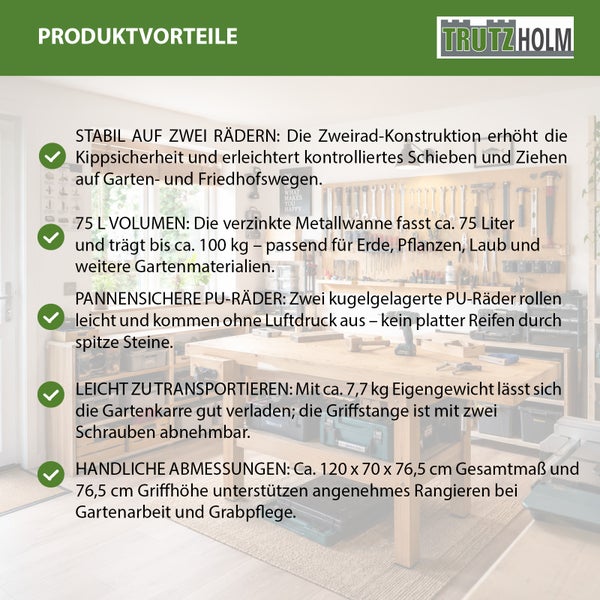 PRODUKTVORTEILE

TRUTZHOLM

STABIL AUF ZWEI RÄDERN: Die Zweirad-Konstruktion erhöht die Kippsicherheit und erleichtert kontrolliertes Schieben und Ziehen auf Garten- und Friedhofswegen.

75 L VOLUMEN: Die verzinkte Metallwanne fasst ca. 75 Liter und trägt bis ca. 100 kg – passend für Erde, Pflanzen, Laub und weitere Gartenmaterialien.

PANNENSICHERE PU-RÄDER: Zwei kugelgelagerte PU-Räder rollen leicht und kommen ohne Luftdruck aus – kein platter Reifen durch spitze Steine.

LEICHT ZU TRANSPORTIEREN: Mit ca. 7,7 kg Eigengewicht lässt sich die Gartenkarre gut verladen; die Griffstange ist mit zwei Schrauben abnehmbar.

HANDLICHE ABMESSUNGEN: Ca. 120 x 70 x 76,5 cm Gesamtmaß und 76,5 cm Griffhöhe unterstützen angenehmes Rangieren bei Gartenarbeit und Grabpflege.